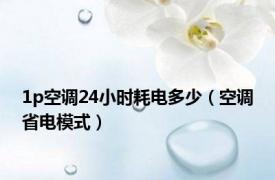 1p空调24小时耗电多少（空调省电模式）